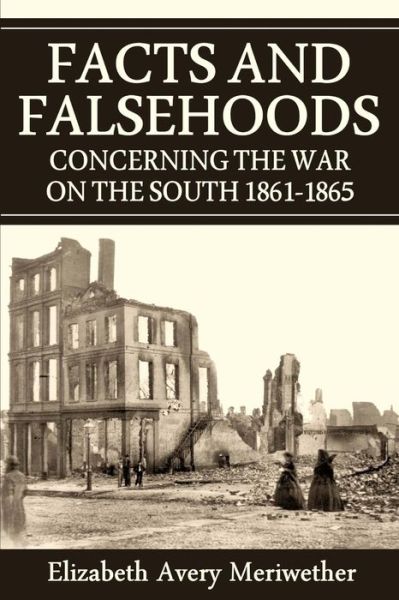 FACTS AND FALSEHOODS
CONCERNING THE WAR ON THE SOUTH 1861-1865

Elizabeth Avery Meriwether